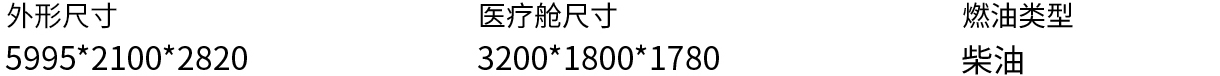 外形尺寸
5995*2100*2820

医疗舱尺寸
3200*1800*1780

燃油类型
柴油